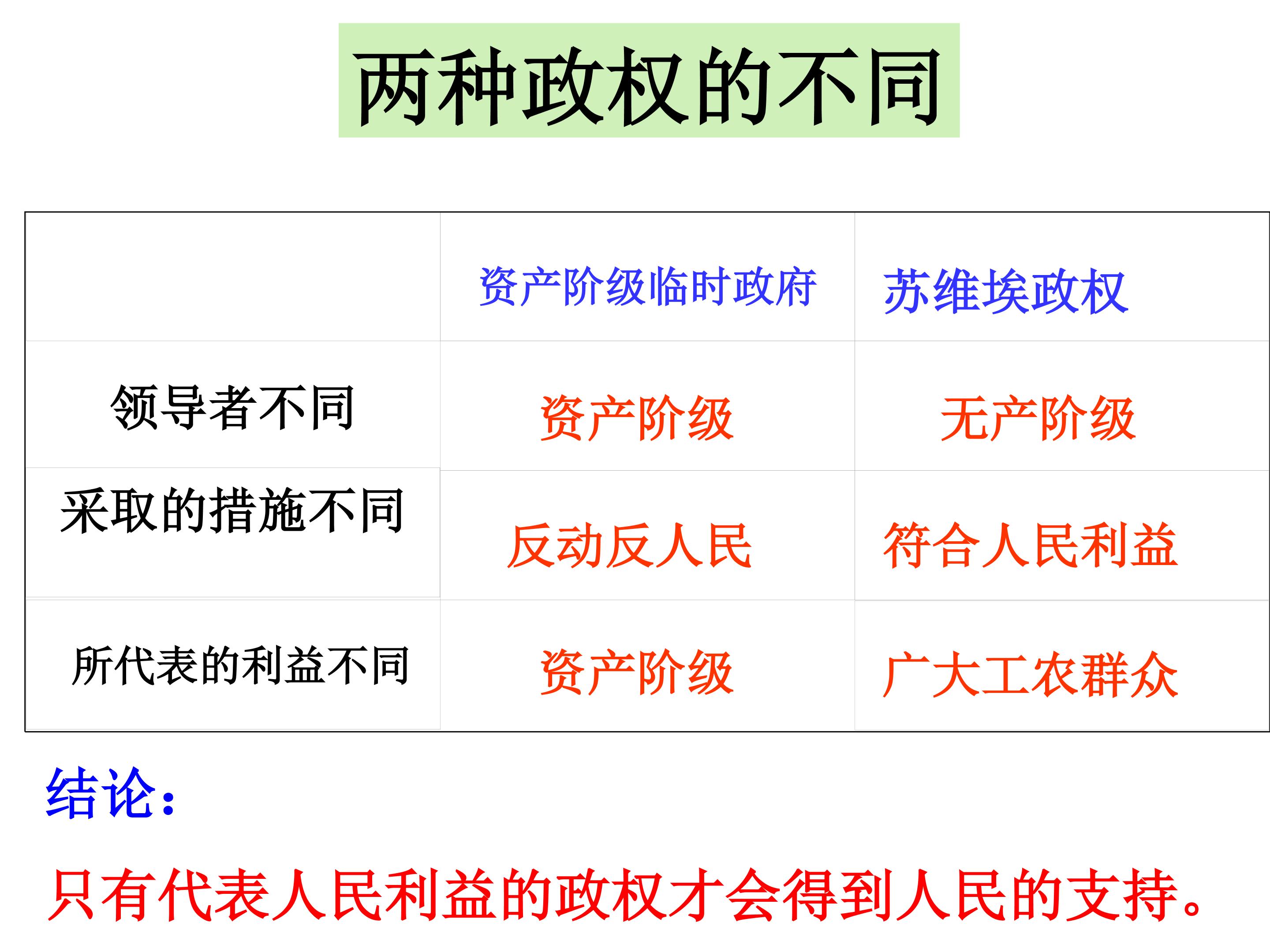 两种政权的不同

|  | 资产阶级临时政府 | 苏维埃政权 |
|---|---|---|
| 领导者不同 | 资产阶级 | 无产阶级 |
| 采取的措施不同 | 反动反人民 | 符合人民利益 |
| 所代表的利益不同 | 资产阶级 | 广大工农群众 |

结论：

只有代表人民利益的政权才会得到人民的支持。